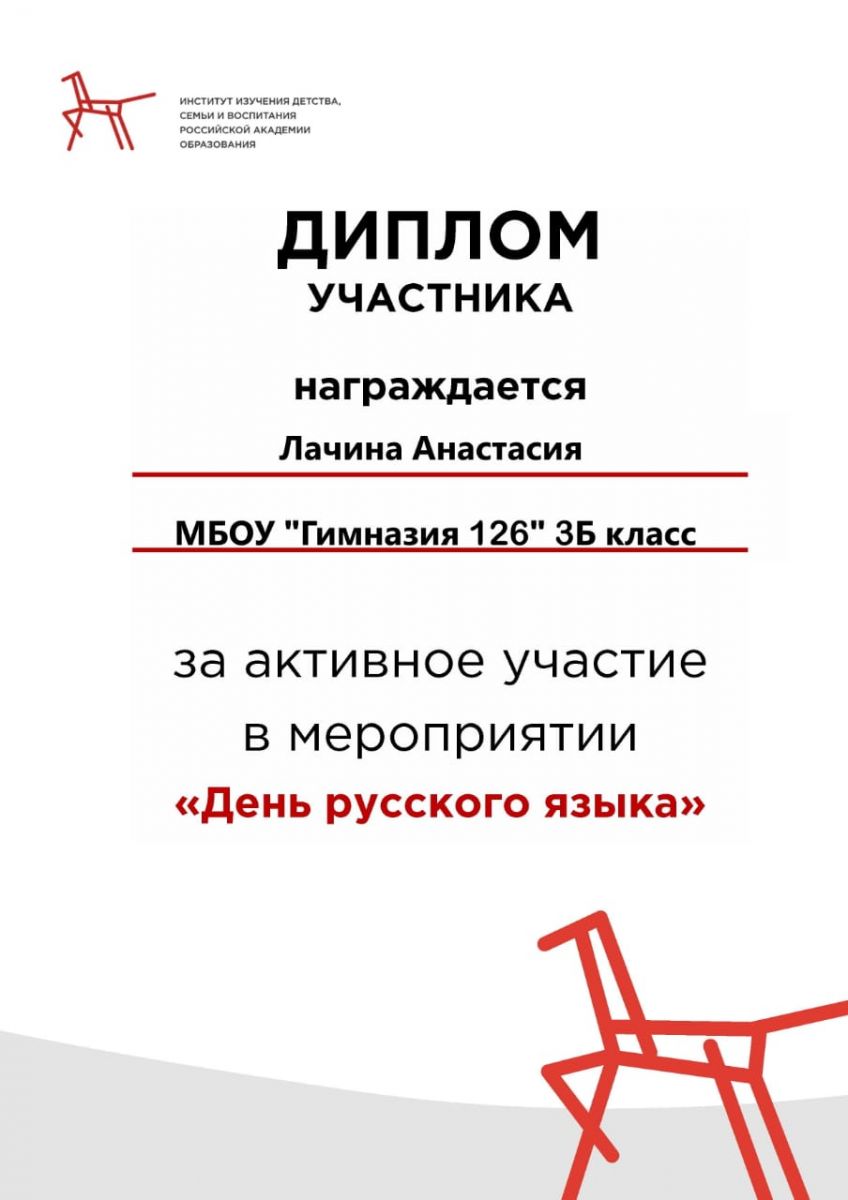 ИНСТИТУТ ИЗУЧЕНИЯ ДЕТСТВА,
СЕМЬИ И ВОСПИТАНИЯ
РОССИЙСКОЙ АКАДЕМИИ
ОБРАЗОВАНИЯ

ДИПЛОМ
УЧАСТНИКА

награждается

Лачина Анастасия

МБОУ "Гимназия 126" 3Б класс

за активное участие
в мероприятии
«День русского языка»